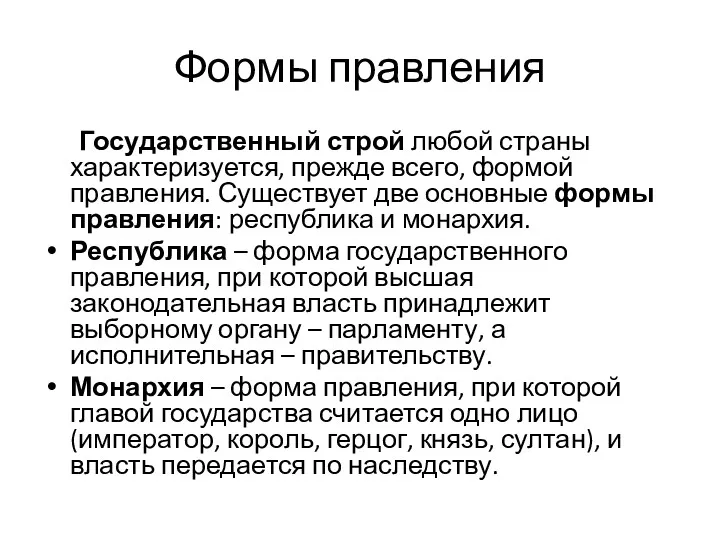 Формы правления

Государственный строй любой страны характеризуется, прежде всего, формой правления. Существует две основные формы правления: республика и монархия.

• Республика – форма государственного правления, при которой высшая законодательная власть принадлежит выборному органу – парламенту, а исполнительная – правительству.
• Монархия – форма правления, при которой главой государства считается одно лицо (император, король, герцог, князь, султан), и власть передается по наследству.